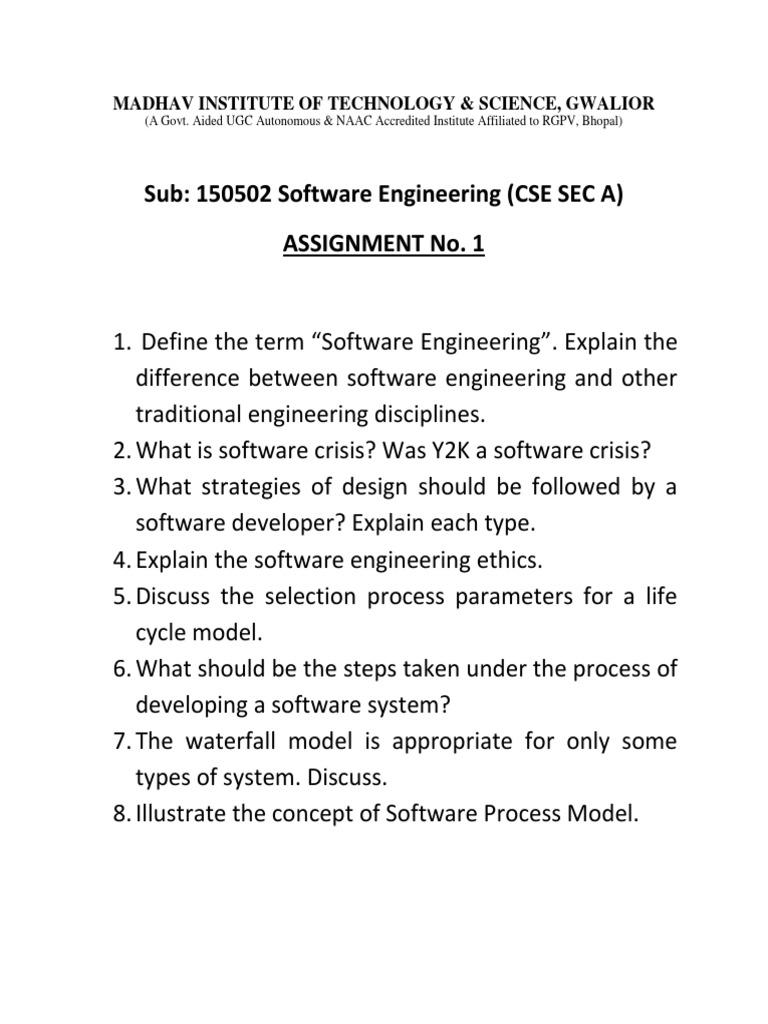 MADHAV INSTITUTE OF TECHNOLOGY & SCIENCE, GWALIOR
(A Govt. Aided UGC Autonomous & NAAC Accredited Institute Affiliated to RGPV, Bhopal)

Sub: 150502 Software Engineering (CSE SEC A)

ASSIGNMENT No. 1

1. Define the term “Software Engineering”. Explain the difference between software engineering and other traditional engineering disciplines.
2. What is software crisis? Was Y2K a software crisis?
3. What strategies of design should be followed by a software developer? Explain each type.
4. Explain the software engineering ethics.
5. Discuss the selection process parameters for a life cycle model.
6. What should be the steps taken under the process of developing a software system?
7. The waterfall model is appropriate for only some types of system. Discuss.
8. Illustrate the concept of Software Process Model.